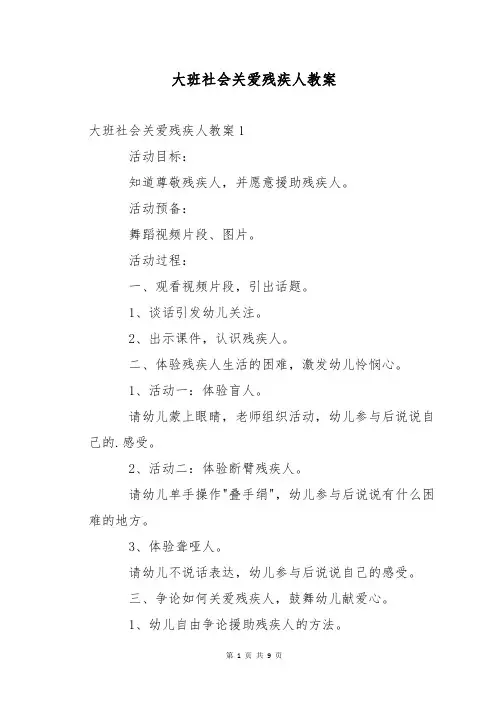 大班社会关爱残疾人教案

大班社会关爱残疾人教案 1

活动目标：

知道尊敬残疾人，并愿意援助残疾人。

活动预备：

舞蹈视频片段、图片。

活动过程：

一、观看视频片段，引出话题。

1、谈话引发幼儿关注。

2、出示课件，认识残疾人。

二、体验残疾人生活的困难，激发幼儿怜悯心。

1、活动一：体验盲人。

请幼儿蒙上眼睛，老师组织活动，幼儿参与后说说自己的.感受。

2、活动二：体验断臂残疾人。

请幼儿单手操作"叠手绢"，幼儿参与后说说有什么困难的地方。

3、体验聋哑人。

请幼儿不说话表达，幼儿参与后说说自己的感受。

三、争论如何关爱残疾人，鼓舞幼儿献爱心。

1、幼儿自由争论援助残疾人的方法。

第 1 页 共 9 页